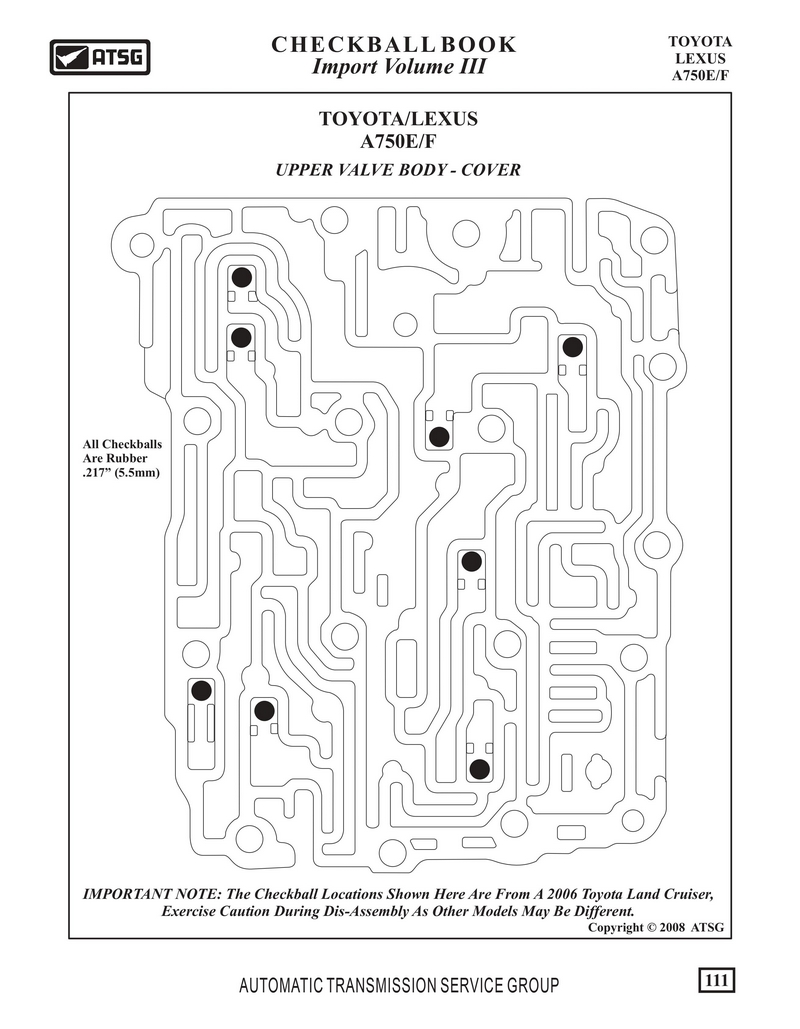 ATSG

CHECKBALL BOOK
Import Volume III

TOYOTA
LEXUS
A750E/F

TOYOTA/LEXUS
A750E/F

UPPER VALVE BODY - COVER

All Checkballs Are Rubber .217" (5.5mm)

IMPORTANT NOTE: The Checkball Locations Shown Here Are From A 2006 Toyota Land Cruiser, Exercise Caution During Dis-Assembly As Other Models May Be Different.

Copyright © 2008 ATSG

AUTOMATIC TRANSMISSION SERVICE GROUP

111